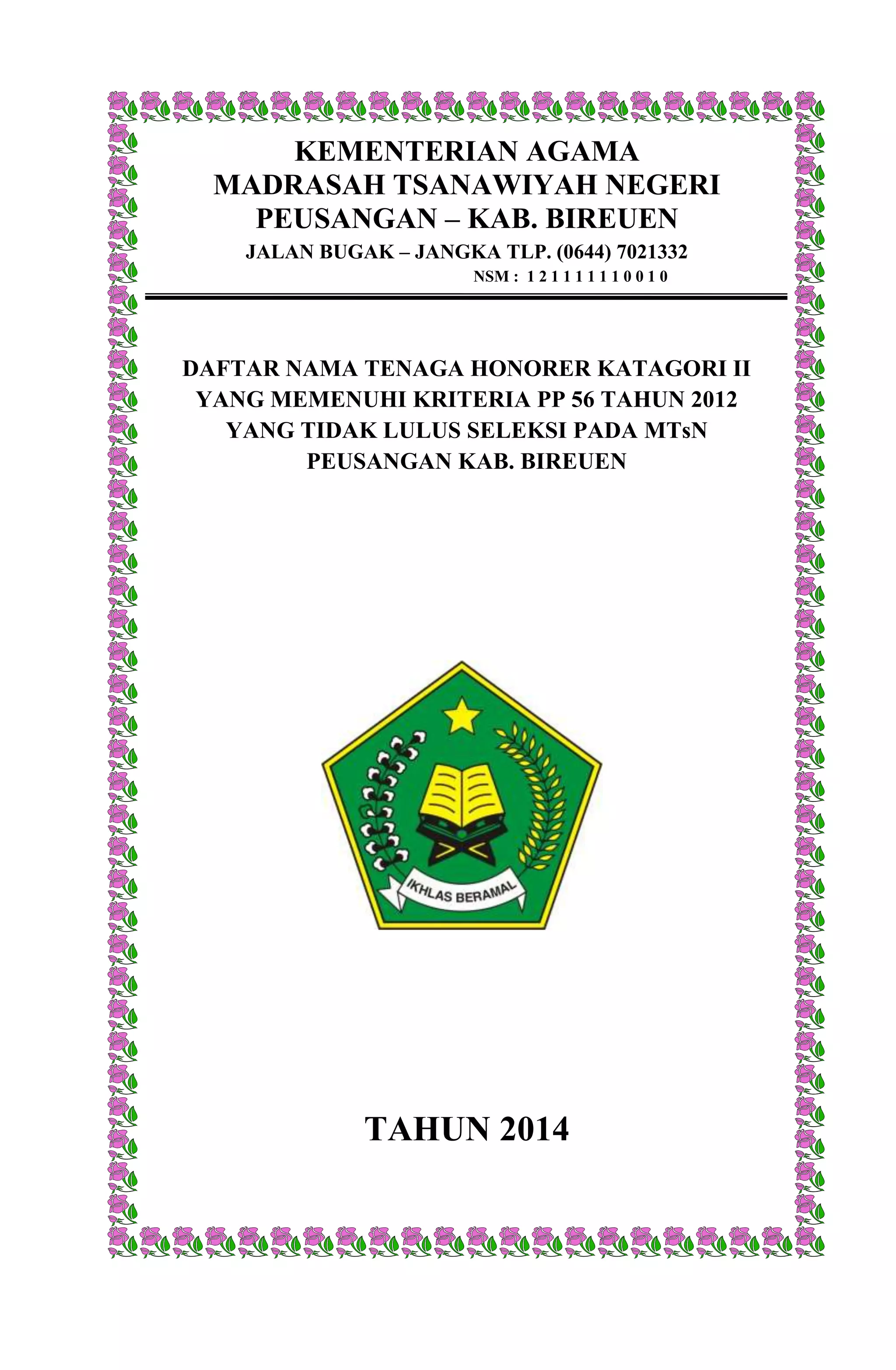 KEMENTERIAN AGAMA
MADRASAH TSANAWIYAH NEGERI
PEUSANGAN – KAB. BIREUEN
JALAN BUGAK – JANGKA TLP. (0644) 7021332
NSM : 1 2 1 1 1 1 1 1 0 0 1 0

DAFTAR NAMA TENAGA HONORER KATAGORI II
YANG MEMENUHI KRITERIA PP 56 TAHUN 2012
YANG TIDAK LULUS SELEKSI PADA MTsN
PEUSANGAN KAB. BIREUEN

IKHLAS BERAMAL

TAHUN 2014